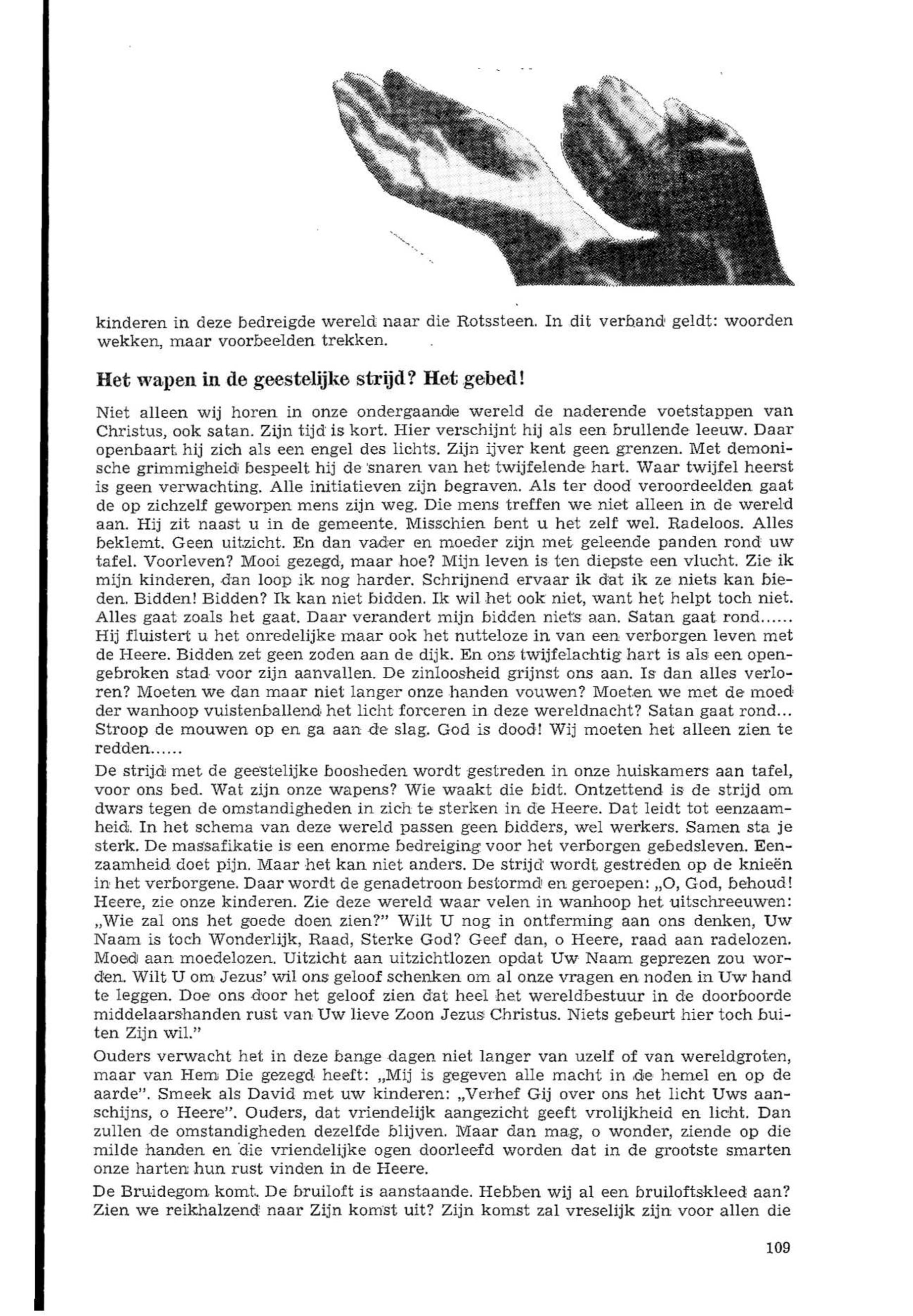 kinderen in deze bedreigde wereld naar die Rotssteen. In dit verband geldt: woorden wekken, maar voorbeelden trekken.

Het wapen in de geestelijke strijd? Het gebed!

Niet alleen wij horen in onze ondergaande wereld de naderende voetstappen van Christus, ook satan. Zijn tijd is kort. Hier verschijnt hij als een brullende leeuw. Daar openbaart hij zich als een engel des lichts. Zijn ijver kent geen grenzen. Met demonische grimmigheid bespeelt hij de snaren van het twijfelende hart. Waar twijfel heerst is geen verwachting. Alle initiatieven zijn begraven. Als ter dood veroordeelden gaat de op zichzelf geworpen mens zijn weg. Die mens treffen we niet alleen in de wereld aan. Hij zit naast u in de gemeente. Misschien bent u het zelf wel. Radeloos. Alles beklemt. Geen uitzicht. En dan vader en moeder zijn met geleende panden rond uw tafel. Voorleven? Mooi gezegd, maar hoe? Mijn leven is ten diepste een vlucht. Zie ik mijn kinderen, dan loop ik nog harder. Schrijnend ervaar ik dat ik ze niets kan bieden. Bidden! Bidden? Ik kan niet bidden. Ik wil het ook niet, want het helpt toch niet. Alles gaat zoals het gaat. Daar verandert mijn bidden niets aan. Satan gaat rond...... Hij fluistert u het onredelijke maar ook het nutteloze in van een verborgen leven met de Heere. Bidden zet geen zoden aan de dijk. En ons twijfelachtig hart is als een opengebroken stad voor zijn aanvallen. De zinloosheid grijnst ons aan. Is dan alles verloren? Moeten we dan maar niet langer onze handen vouwen? Moeten we met de moed der wanhoop vuistenballend het licht forceren in deze wereldnacht? Satan gaat rond... Stroop de mouwen op en ga aan de slag. God is dood! Wij moeten het alleen zien te redden......
De strijd met de geestelijke boosheden wordt gestreden in onze huiskamers aan tafel, voor ons bed. Wat zijn onze wapens? Wie waakt die bidt. Ontzettend is de strijd om dwars tegen de omstandigheden in zich te sterken in de Heere. Dat leidt tot eenzaamheid. In het schema van deze wereld passen geen bidders, wel werkers. Samen sta je sterk. De massafikatie is een enorme bedreiging voor het verborgen gebedsleven. Eenzaamheid doet pijn. Maar het kan niet anders. De strijd wordt gestreden op de knieën in het verborgene. Daar wordt de genadetroon bestormd en geroepen: „O, God, behoud! Heere, zie onze kinderen. Zie deze wereld waar velen in wanhoop het uitschreeuwen: „Wie zal ons het goede doen zien?" Wilt U nog in ontferming aan ons denken, Uw Naam is toch Wonderlijk, Raad, Sterke God? Geef dan, o Heere, raad aan radelozen. Moed aan moedelozen. Uitzicht aan uitzichtlozen opdat Uw Naam geprezen zou worden. Wilt U om Jezus' wil ons geloof schenken om al onze vragen en noden in Uw hand te leggen. Doe ons door het geloof zien dat heel het wereldbestuur in de doorboorde middelaarshanden rust van Uw lieve Zoon Jezus Christus. Niets gebeurt hier toch buiten Zijn wil."
Ouders verwacht het in deze bange dagen niet langer van uzelf of van wereldgroten, maar van Hem Die gezegd heeft: „Mij is gegeven alle macht in de hemel en op de aarde". Smeek als David met uw kinderen: „Verhef Gij over ons het licht Uws aanschijns, o Heere". Ouders, dat vriendelijk aangezicht geeft vrolijkheid en licht. Dan zullen de omstandigheden dezelfde blijven. Maar dan mag, o wonder, ziende op die milde handen en die vriendelijke ogen doorleefd worden dat in de grootste smarten onze harten hun rust vinden in de Heere.
De Bruidegom komt. De bruiloft is aanstaande. Hebben wij al een bruiloftskleed aan? Zien we reikhalzend naar Zijn komst uit? Zijn komst zal vreselijk zijn voor allen die

109